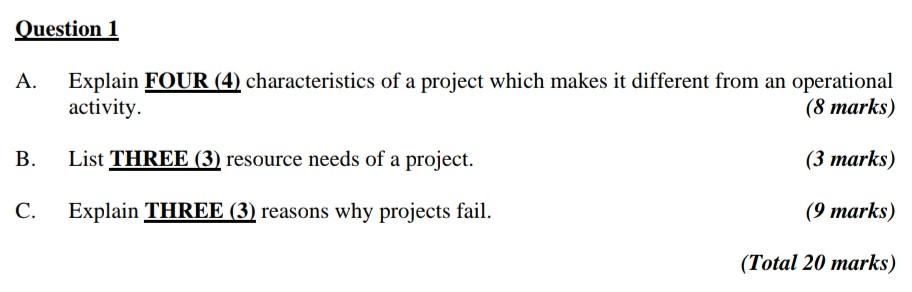 Question 1

A. Explain FOUR (4) characteristics of a project which makes it different from an operational activity. (8 marks)

B. List THREE (3) resource needs of a project. (3 marks)

C. Explain THREE (3) reasons why projects fail. (9 marks)

(Total 20 marks)